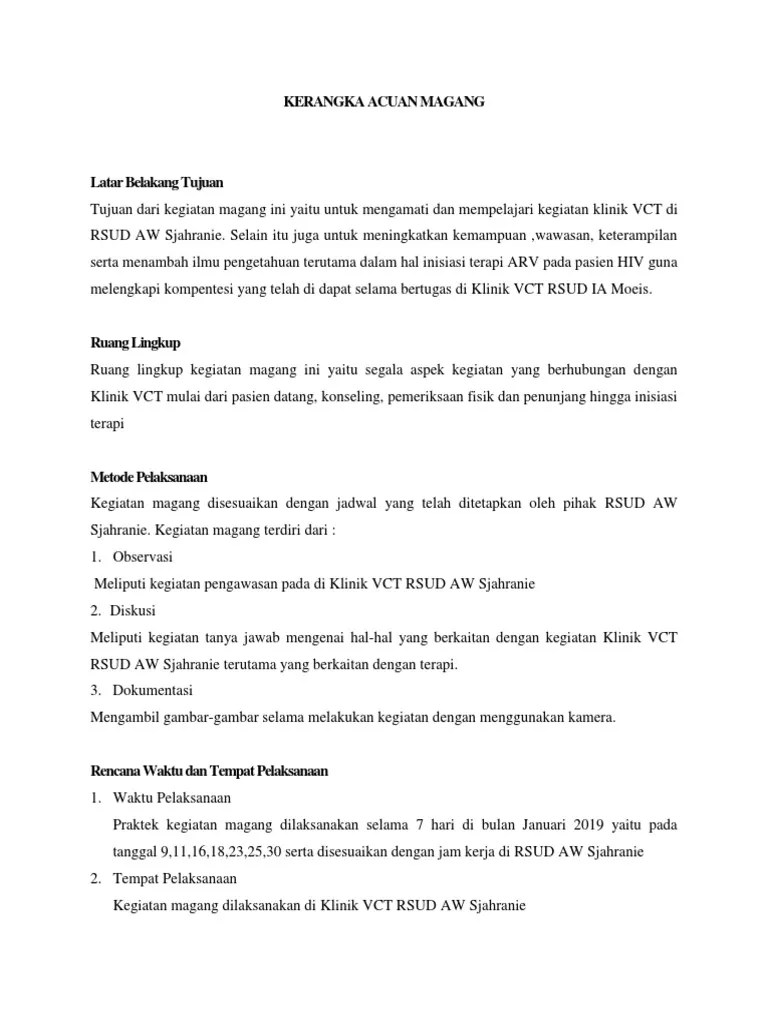 KERANGKA ACUAN MAGANG

Latar Belakang Tujuan
Tujuan dari kegiatan magang ini yaitu untuk mengamati dan mempelajari kegiatan klinik VCT di RSUD AW Sjahranie. Selain itu juga untuk meningkatkan kemampuan ,wawasan, keterampilan serta menambah ilmu pengetahuan terutama dalam hal inisiasi terapi ARV pada pasien HIV guna melengkapi kompentesi yang telah di dapat selama bertugas di Klinik VCT RSUD IA Moeis.

Ruang Lingkup
Ruang lingkup kegiatan magang ini yaitu segala aspek kegiatan yang berhubungan dengan Klinik VCT mulai dari pasien datang, konseling, pemeriksaan fisik dan penunjang hingga inisiasi terapi

Metode Pelaksanaan
Kegiatan magang disesuaikan dengan jadwal yang telah ditetapkan oleh pihak RSUD AW Sjahranie. Kegiatan magang terdiri dari :
1. Observasi
Meliputi kegiatan pengawasan pada di Klinik VCT RSUD AW Sjahranie
2. Diskusi
Meliputi kegiatan tanya jawab mengenai hal-hal yang berkaitan dengan kegiatan Klinik VCT RSUD AW Sjahranie terutama yang berkaitan dengan terapi.
3. Dokumentasi
Mengambil gambar-gambar selama melakukan kegiatan dengan menggunakan kamera.

Rencana Waktu dan Tempat Pelaksanaan
1. Waktu Pelaksanaan
Praktek kegiatan magang dilaksanakan selama 7 hari di bulan Januari 2019 yaitu pada tanggal 9,11,16,18,23,25,30 serta disesuaikan dengan jam kerja di RSUD AW Sjahranie
2. Tempat Pelaksanaan
Kegiatan magang dilaksanakan di Klinik VCT RSUD AW Sjahranie